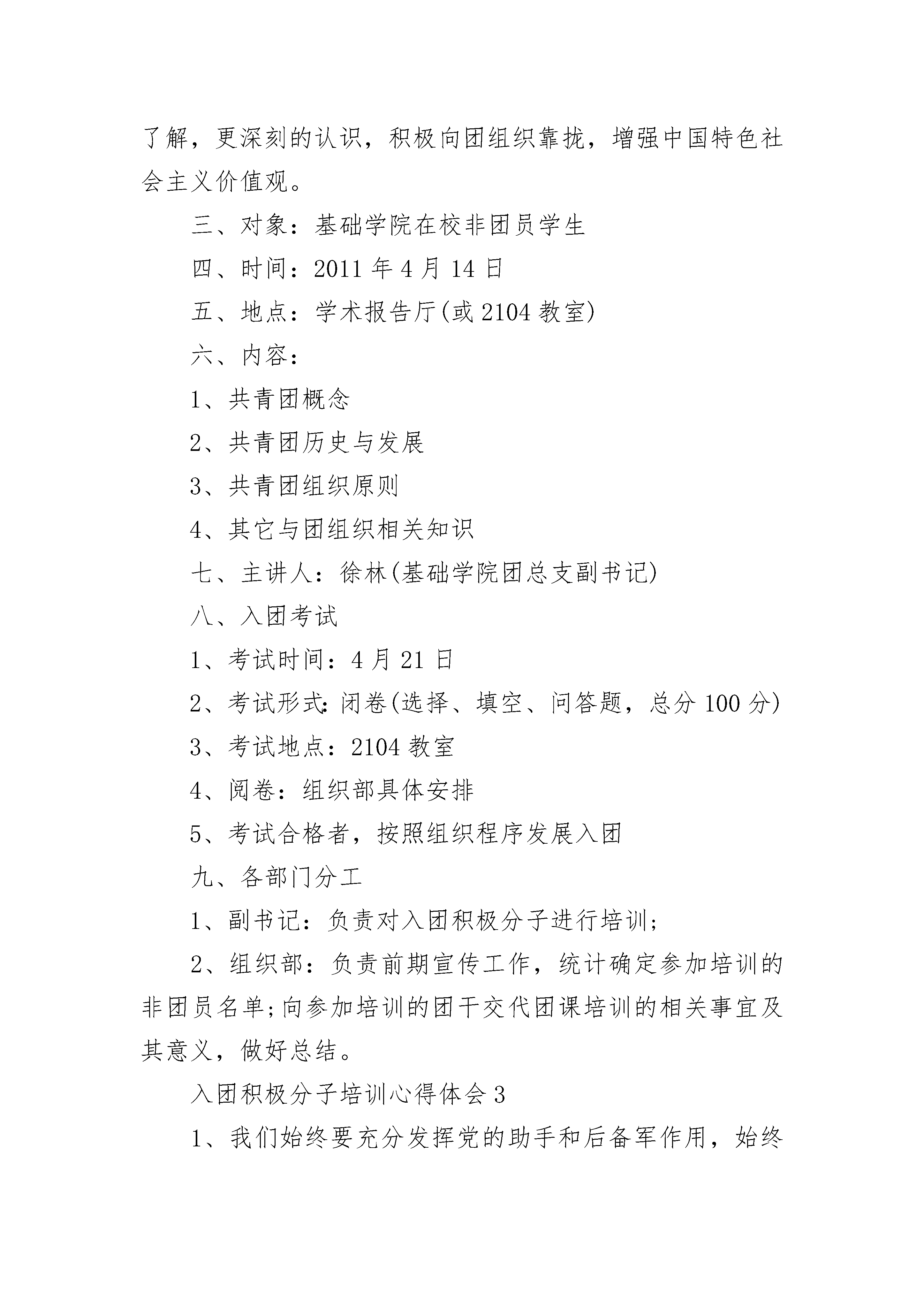 了解，更深刻的认识，积极向团组织靠拢，增强中国特色社会主义价值观。

三、对象：基础学院在校非团员学生

四、时间：2011 年 4 月 14 日

五、地点：学术报告厅(或 2104 教室)

六、内容：

1、共青团概念

2、共青团历史与发展

3、共青团组织原则

4、其它与团组织相关知识

七、主讲人：徐林(基础学院团总支副书记)

八、入团考试

1、考试时间：4 月 21 日

2、考试形式:闭卷(选择、填空、问答题，总分 100 分)

3、考试地点：2104 教室

4、阅卷：组织部具体安排

5、考试合格者，按照组织程序发展入团

九、各部门分工

1、副书记：负责对入团积极分子进行培训;

2、组织部：负责前期宣传工作，统计确定参加培训的非团员名单;向参加培训的团干交代团课培训的相关事宜及其意义，做好总结。

入团积极分子培训心得体会 3

1、我们始终要充分发挥党的助手和后备军作用，始终